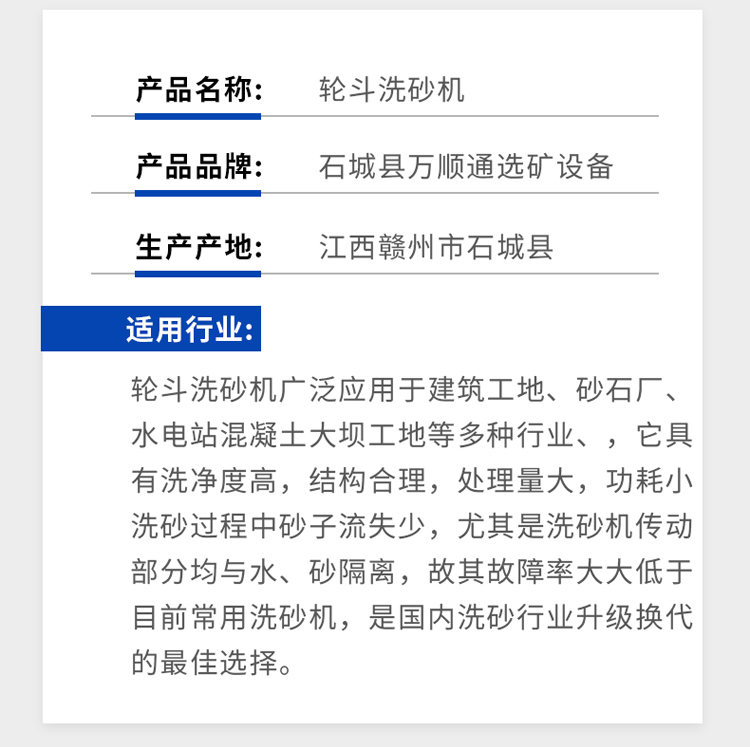 产品名称:　轮斗洗砂机

产品品牌:　石城县万顺通选矿设备

生产产地:　江西赣州市石城县

适用行业:

轮斗洗砂机广泛应用于建筑工地、砂石厂、水电站混凝土大坝工地等多种行业、，它具有洗净度高，结构合理，处理量大，功耗小洗砂过程中砂子流失少，尤其是洗砂机传动部分均与水、砂隔离，故其故障率大大低于目前常用洗砂机，是国内洗砂行业升级换代的最佳选择。